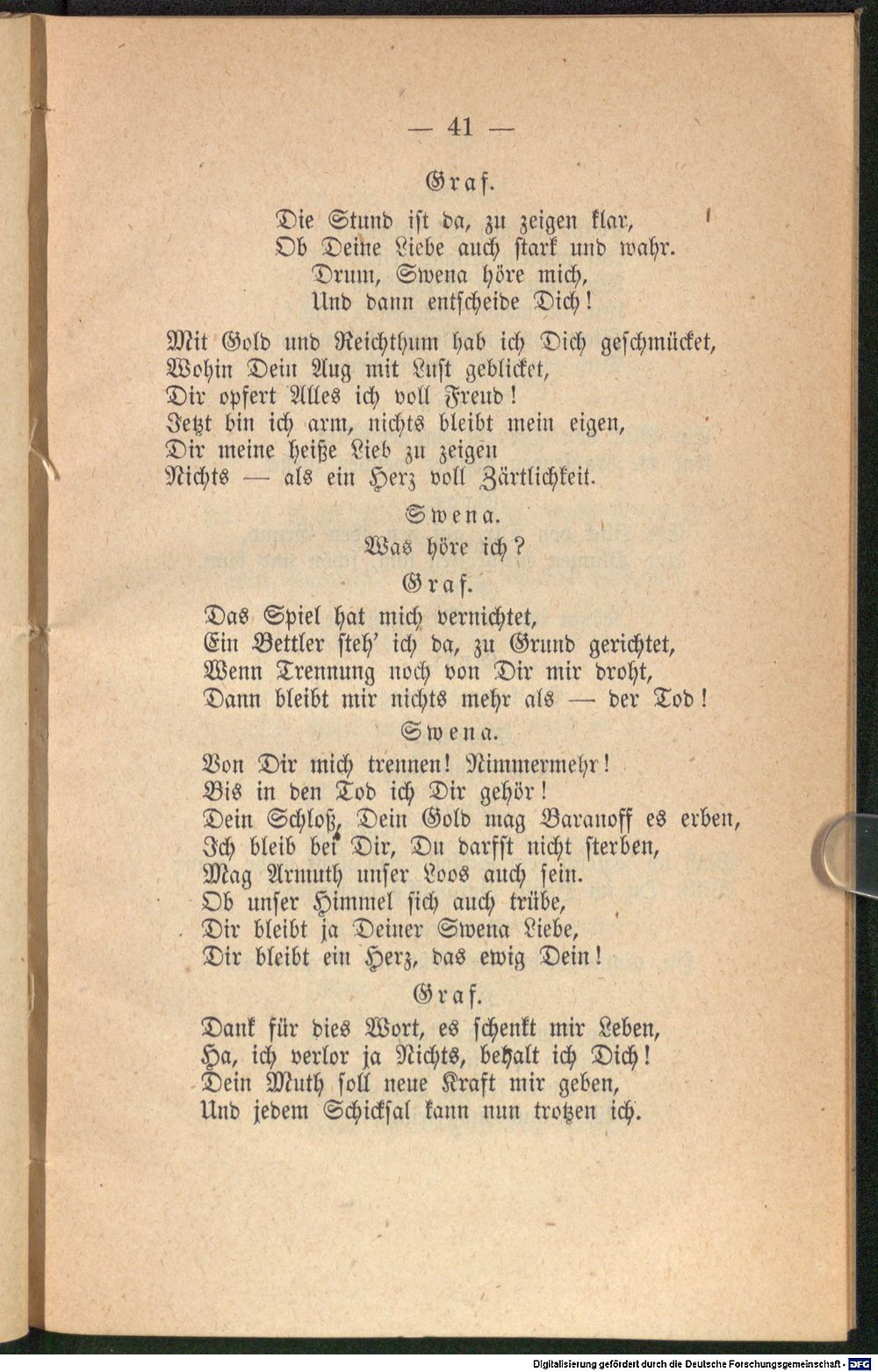 — 41 —

Graf.

Die Stund ist da, zu zeigen klar,
Ob Deine Liebe auch stark und wahr.
Drum, Swena höre mich,
Und dann entscheide Dich!

Mit Gold und Reichthum hab ich Dich geschmücket,
Wohin Dein Aug mit Lust geblicket,
Dir opfert Alles ich voll Freud!
Jetzt bin ich arm, nichts bleibt mein eigen,
Dir meine heiße Lieb zu zeigen
Nichts — als ein Herz voll Zärtlichkeit.

Swena.

Was höre ich?

Graf.

Das Spiel hat mich vernichtet,
Ein Bettler steh' ich da, zu Grund gerichtet,
Wenn Trennung noch von Dir mir droht,
Dann bleibt mir nichts mehr als — der Tod!

Swena.

Von Dir mich trennen! Nimmermehr!
Bis in den Tod ich Dir gehör!
Dein Schloß, Dein Gold mag Baranoff es erben,
Ich bleib bei Dir, Du darfst nicht sterben,
Mag Armuth unser Loos auch sein.
Ob unser Himmel sich auch trübe,
Dir bleibt ja Deiner Swena Liebe,
Dir bleibt ein Herz, das ewig Dein!

Graf.

Dank für dies Wort, es schenkt mir Leben,
Ha, ich verlor ja Nichts, behalt ich Dich!
Dein Muth soll neue Kraft mir geben,
Und jedem Schicksal kann nun trotzen ich.

Digitalisierung gefördert durch die Deutsche Forschungsgemeinschaft - DFG